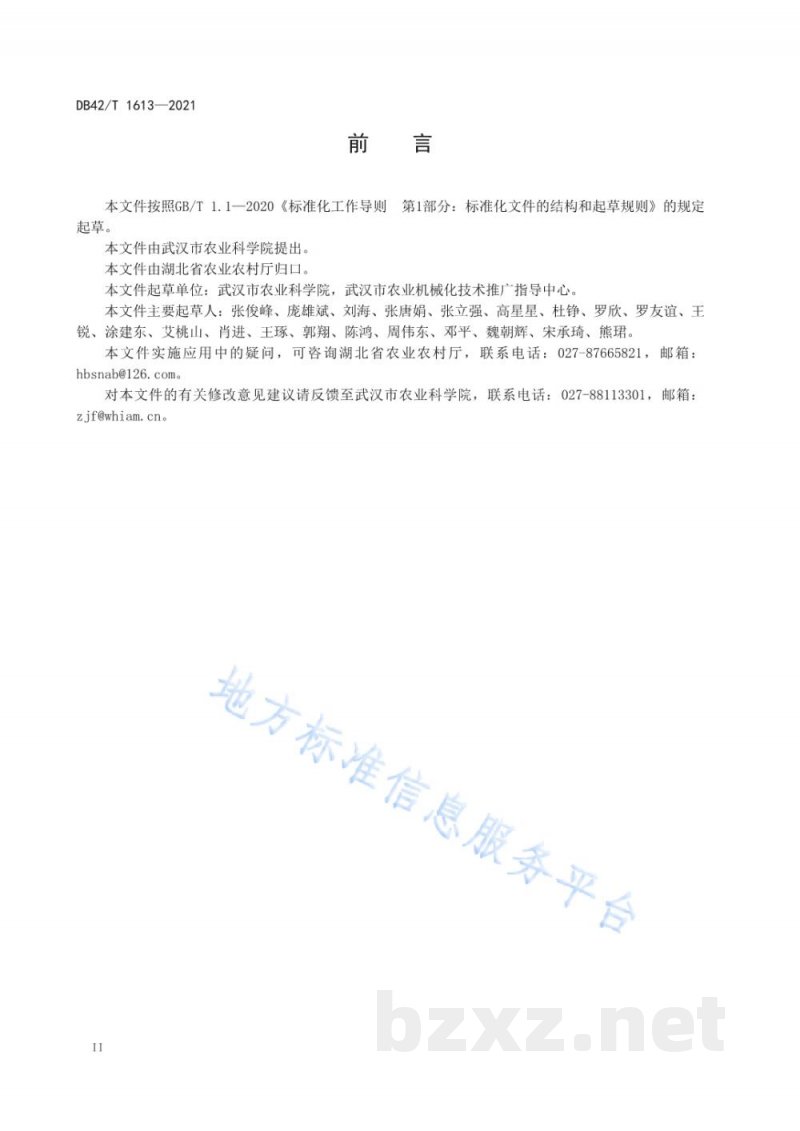 DB42/T 1613—2021

前　言

本文件按照GB/T 1.1—2020《标准化工作导则　第1部分：标准化文件的结构和起草规则》的规定起草。

本文件由武汉市农业科学院提出。

本文件由湖北省农业农村厅归口。

本文件起草单位：武汉市农业科学院，武汉市农业机械化技术推广指导中心。

本文件主要起草人：张俊峰、庞雄斌、刘海、张唐娟、张立强、高星星、杜铮、罗欣、罗友谊、王锐、涂建东、艾桃山、肖进、王琢、郭翔、陈鸿、周伟东、邓平、魏朝辉、宋承琦、熊珺。

本文件实施应用中的疑问，可咨询湖北省农业农村厅，联系电话：027-87665821，邮箱：hbsnab@126.com。

对本文件的有关修改意见建议请反馈至武汉市农业科学院，联系电话：027-88113301，邮箱：zjf@whiam.cn。

地方标准信息服务平台

bzxz.net

II